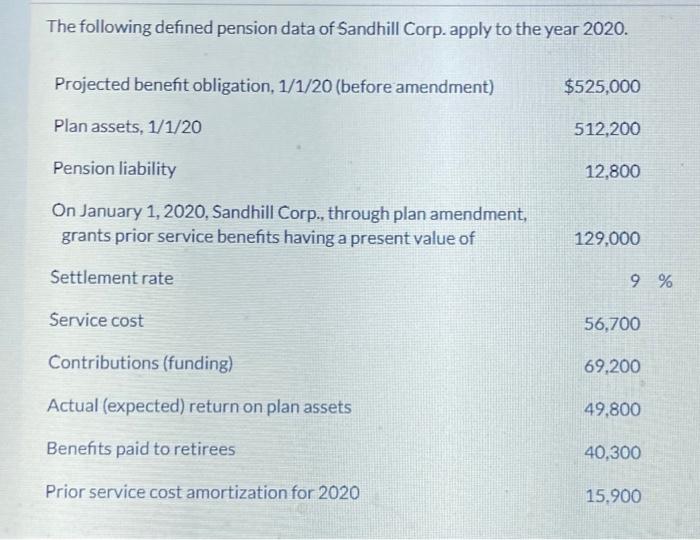 The following defined pension data of Sandhill Corp. apply to the year 2020.

| | |
|---|---|
| Projected benefit obligation, 1/1/20 (before amendment) | \$525,000 |
| Plan assets, 1/1/20 | 512,200 |
| Pension liability | 12,800 |
| On January 1, 2020, Sandhill Corp., through plan amendment, grants prior service benefits having a present value of | 129,000 |
| Settlement rate | 9 % |
| Service cost | 56,700 |
| Contributions (funding) | 69,200 |
| Actual (expected) return on plan assets | 49,800 |
| Benefits paid to retirees | 40,300 |
| Prior service cost amortization for 2020 | 15,900 |